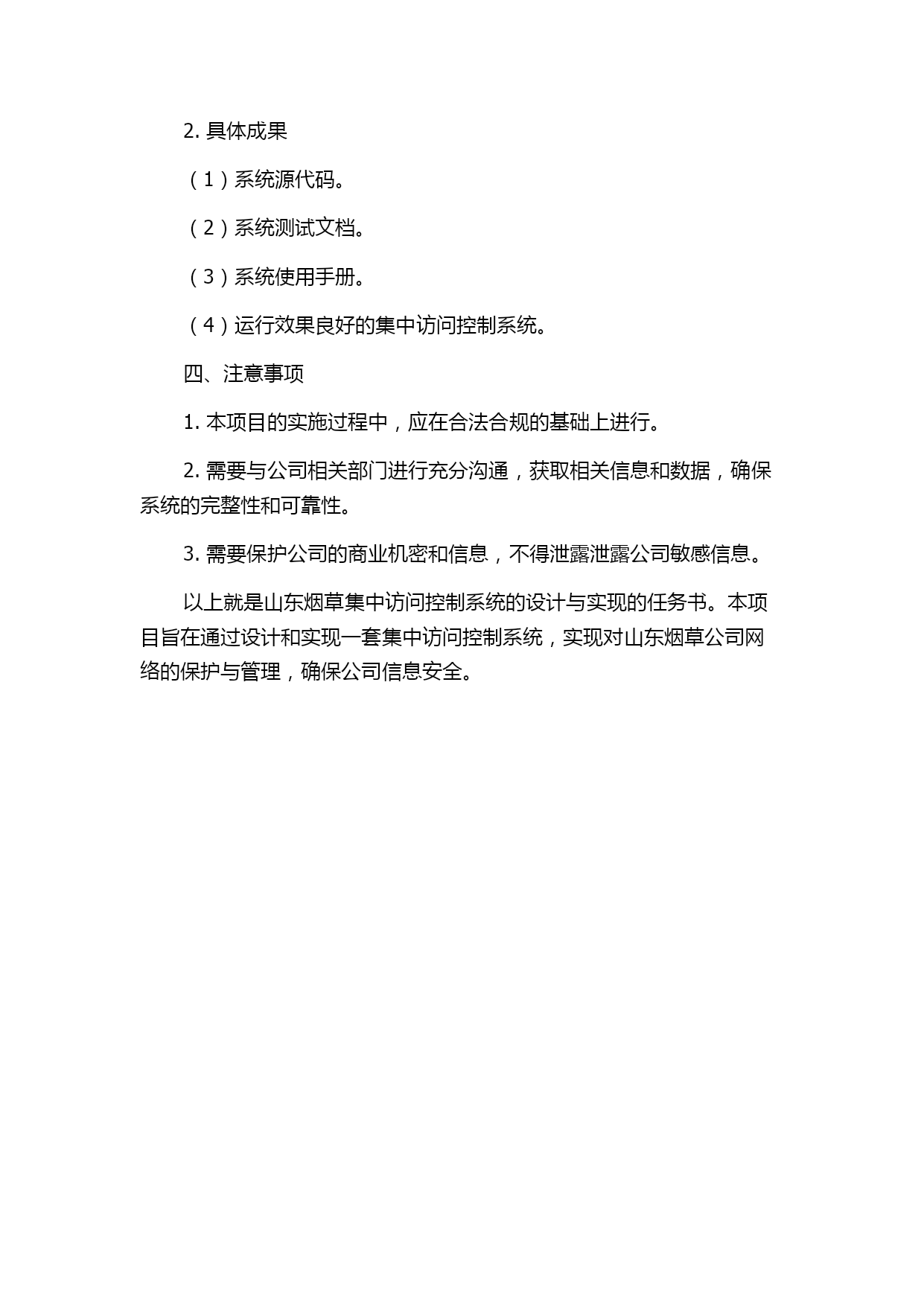 2. 具体成果

（1）系统源代码。

（2）系统测试文档。

（3）系统使用手册。

（4）运行效果良好的集中访问控制系统。

四、注意事项

1. 本项目的实施过程中，应在合法合规的基础上进行。

2. 需要与公司相关部门进行充分沟通，获取相关信息和数据，确保系统的完整性和可靠性。

3. 需要保护公司的商业机密和信息，不得泄露泄露公司敏感信息。

以上就是山东烟草集中访问控制系统的设计与实现的任务书。本项目旨在通过设计和实现一套集中访问控制系统，实现对山东烟草公司网络的保护与管理，确保公司信息安全。